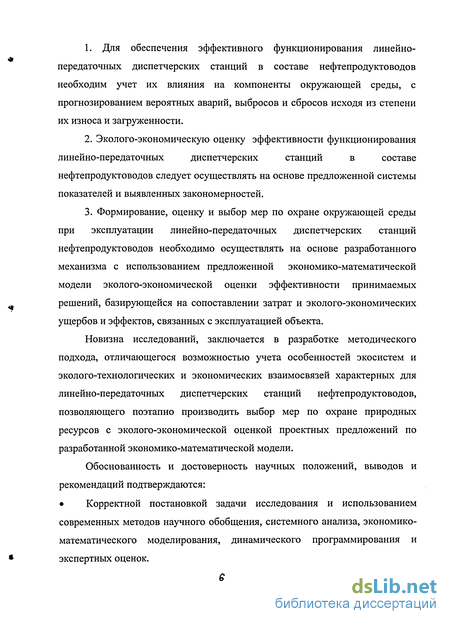 1. Для обеспечения эффективного функционирования линейно-передаточных диспетчерских станций в составе нефтепродуктоводов необходим учет их влияния на компоненты окружающей среды, с прогнозированием вероятных аварий, выбросов и сбросов исходя из степени их износа и загруженности.

2. Эколого-экономическую оценку эффективности функционирования линейно-передаточных диспетчерских станций в составе нефтепродуктоводов следует осуществлять на основе предложенной системы показателей и выявленных закономерностей.

3. Формирование, оценку и выбор мер по охране окружающей среды при эксплуатации линейно-передаточных диспетчерских станций нефтепродуктоводов необходимо осуществлять на основе разработанного механизма с использованием предложенной экономико-математической модели эколого-экономической оценки эффективности принимаемых решений, базирующейся на сопоставлении затрат и эколого-экономических ущербов и эффектов, связанных с эксплуатацией объекта.

Новизна исследований, заключается в разработке методического подхода, отличающегося возможностью учета особенностей экосистем и эколого-технологических и экономических взаимосвязей характерных для линейно-передаточных диспетчерских станций нефтепродуктоводов, позволяющего поэтапно производить выбор мер по охране природных ресурсов с эколого-экономической оценкой проектных предложений по разработанной экономико-математической модели.

Обоснованность и достоверность научных положений, выводов и рекомендаций подтверждаются:

• Корректной постановкой задачи исследования и использованием современных методов научного обобщения, системного анализа, экономико-математического моделирования, динамического программирования и экспертных оценок.

6

dsLib.net
библиотека диссертаций